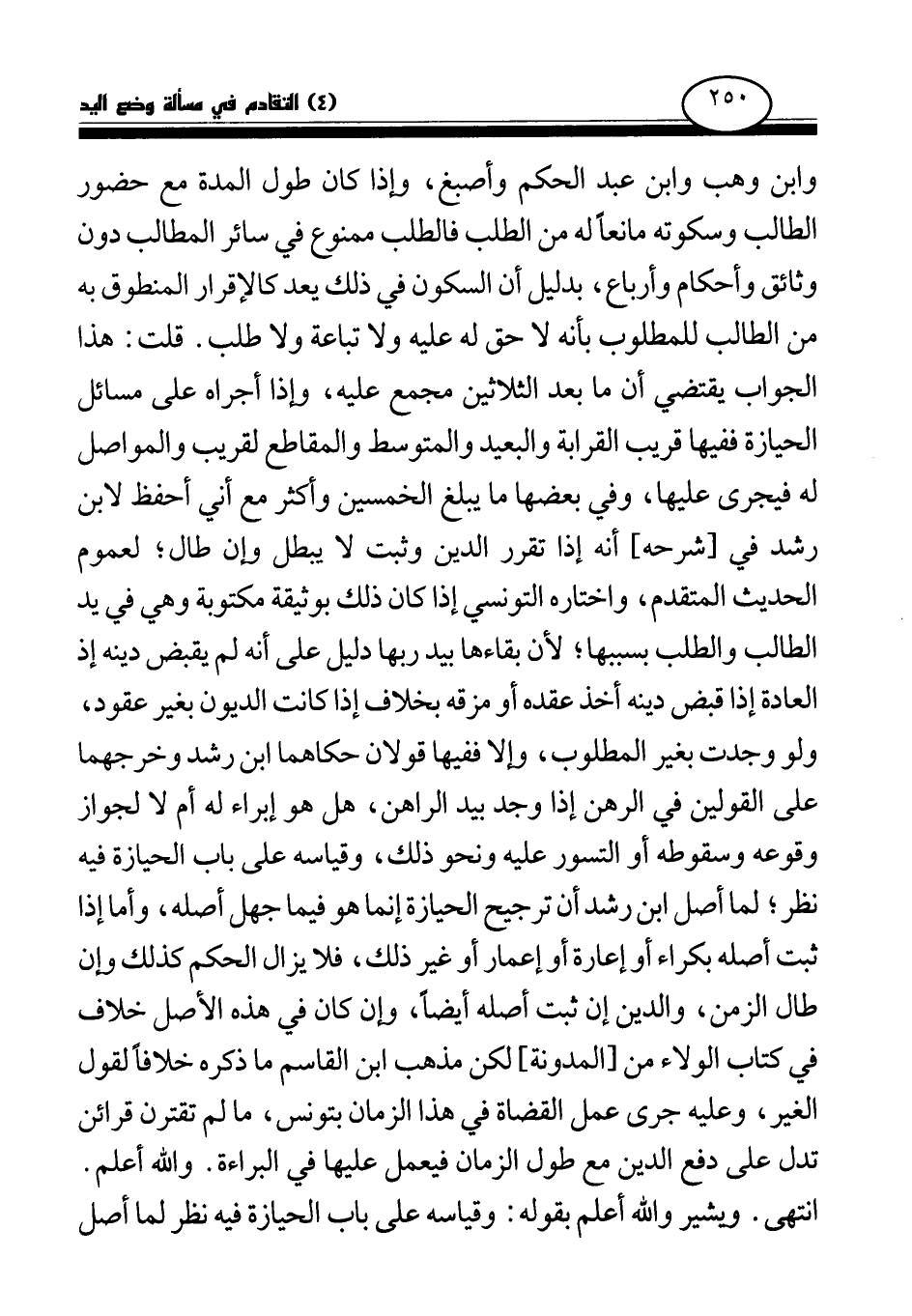 ٢٥٠

(٤) التقادم في مسألة وضع اليد

وابن وهب وابن عبد الحكم وأصبغ، وإذا كان طول المدة مع حضور الطالب وسكوته مانعاً له من الطلب فالطلب ممنوع في سائر المطالب دون وثائق وأحكام وأرباع، بدليل أن السكون في ذلك يعد كالإقرار المنطوق به من الطالب للمطلوب بأنه لا حق له عليه ولا تباعة ولا طلب. قلت: هذا الجواب يقتضي أن ما بعد الثلاثين مجمع عليه، وإذا أجراه على مسائل الحيازة ففيها قريب القرابة والبعيد والمتوسط والمقاطع لقريب والمواصل له فيجرى عليها، وفي بعضها ما يبلغ الخمسين وأكثر مع أني أحفظ لابن رشد في [شرحه] أنه إذا تقرر الدين وثبت لا يبطل وإن طال؛ لعموم الحديث المتقدم، واختاره التونسي إذا كان ذلك بوثيقة مكتوبة وهي في يد الطالب والطلب بسببها؛ لأن بقاءها بيد ربها دليل على أنه لم يقبض دينه إذ العادة إذا قبض دينه أخذ عقده أو مزقه بخلاف إذا كانت الديون بغير عقود، ولو وجدت بغير المطلوب، وإلا ففيها قولان حكاهما ابن رشد وخرجهما على القولين في الرهن إذا وجد بيد الراهن، هل هو إبراء له أم لا لجواز وقوعه وسقوطه أو التسور عليه ونحو ذلك، وقياسه على باب الحيازة فيه نظر؛ لما أصل ابن رشد أن ترجيح الحيازة إنما هو فيما جهل أصله، وأما إذا ثبت أصله بكراء أو إعارة أو إعمار أو غير ذلك، فلا يزال الحكم كذلك وإن طال الزمن، والدين إن ثبت أصله أيضاً، وإن كان في هذه الأصل خلاف في كتاب الولاء من [المدونة] لكن مذهب ابن القاسم ما ذكره خلافاً لقول الغير، وعليه جرى عمل القضاة في هذا الزمان بتونس، ما لم تقترن قرائن تدل على دفع الدين مع طول الزمان فيعمل عليها في البراءة. والله أعلم. انتهى. ويشير والله أعلم بقوله: وقياسه على باب الحيازة فيه نظر لما أصل